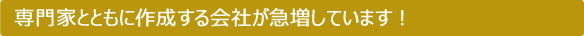 専門家とともに作成する会社が急増しています！